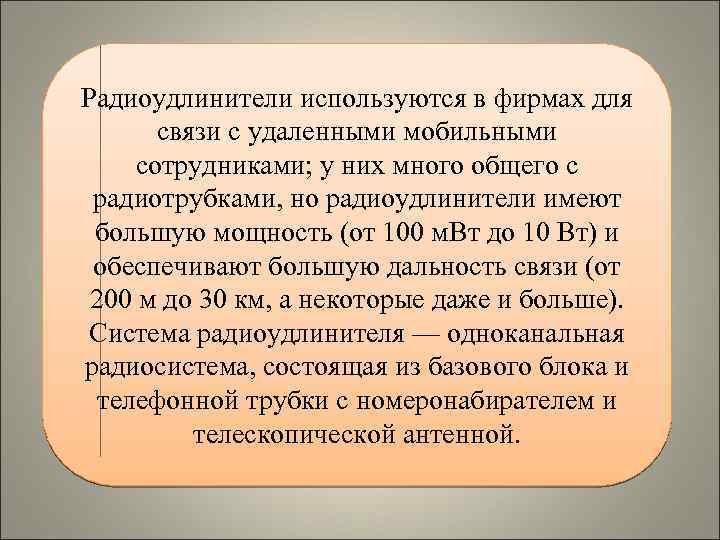 Радиоудлинители используются в фирмах для связи с удаленными мобильными сотрудниками; у них много общего с радиотрубками, но радиоудлинители имеют большую мощность (от 100 мВт до 10 Вт) и обеспечивают большую дальность связи (от 200 м до 30 км, а некоторые даже и больше). Система радиоудлинителя — одноканальная радиосистема, состоящая из базового блока и телефонной трубки с номеронабирателем и телескопической антенной.